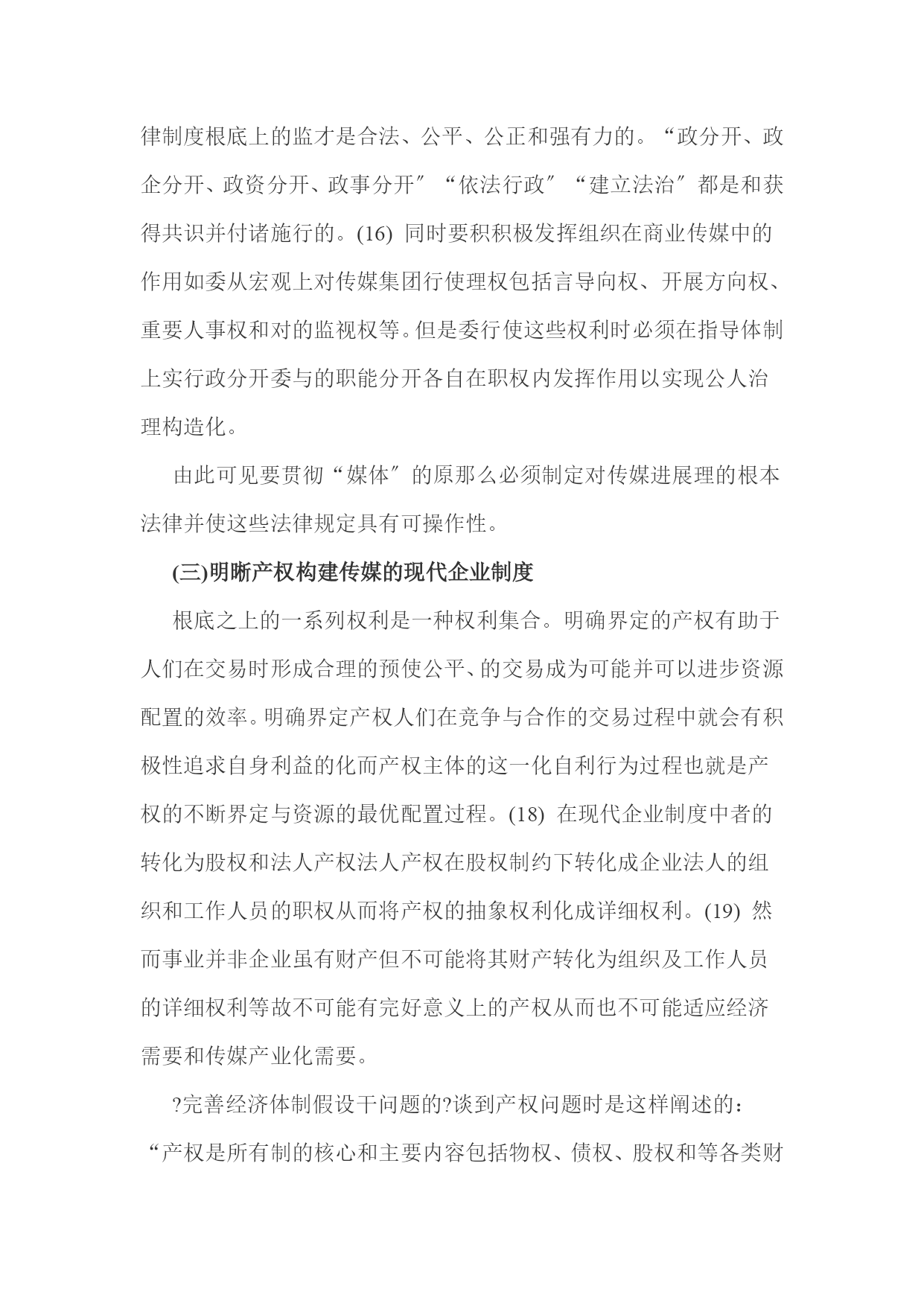 律制度根底上的监才是合法、公平、公正和强有力的。“政分开、政企分开、政资分开、政事分开″“依法行政″“建立法治″都是和获得共识并付诸施行的。(16) 同时要积积极发挥组织在商业传媒中的作用如委从宏观上对传媒集团行使理权包括言导向权、开展方向权、重要人事权和对的监视权等。但是委行使这些权利时必须在指导体制上实行政分开委与的职能分开各自在职权内发挥作用以实现公人治理构造化。

由此可见要贯彻“媒体″的原那么必须制定对传媒进展理的根本法律并使这些法律规定具有可操作性。

(三)明晰产权构建传媒的现代企业制度

根底之上的一系列权利是一种权利集合。明确界定的产权有助于人们在交易时形成合理的预使公平、的交易成为可能并可以进步资源配置的效率。明确界定产权人们在竞争与合作的交易过程中就会有积极性追求自身利益的化而产权主体的这一化自利行为过程也就是产权的不断界定与资源的最优配置过程。(18) 在现代企业制度中者的转化为股权和法人产权法人产权在股权制约下转化成企业法人的组织和工作人员的职权从而将产权的抽象权利化成详细权利。(19) 然而事业并非企业虽有财产但不可能将其财产转化为组织及工作人员的详细权利等故不可能有完好意义上的产权从而也不可能适应经济需要和传媒产业化需要。

?完善经济体制假设干问题的?谈到产权问题时是这样阐述的：“产权是所有制的核心和主要内容包括物权、债权、股权和等各类财